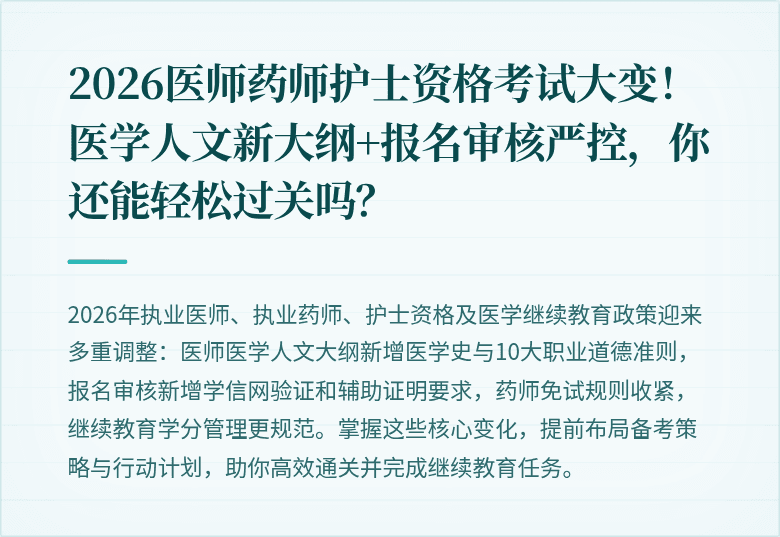 2026医师药师护士资格考试大变！医学人文新大纲+报名审核严控，你还能轻松过关吗？

2026年执业医师、执业药师、护士资格及医学继续教育政策迎来多重调整：医师医学人文大纲新增医学史与10大职业道德准则，报名审核新增学信网验证和辅助证明要求，药师免试规则收紧，继续教育学分管理更规范。掌握这些核心变化，提前布局备考策略与行动计划，助你高效通关并完成继续教育任务。